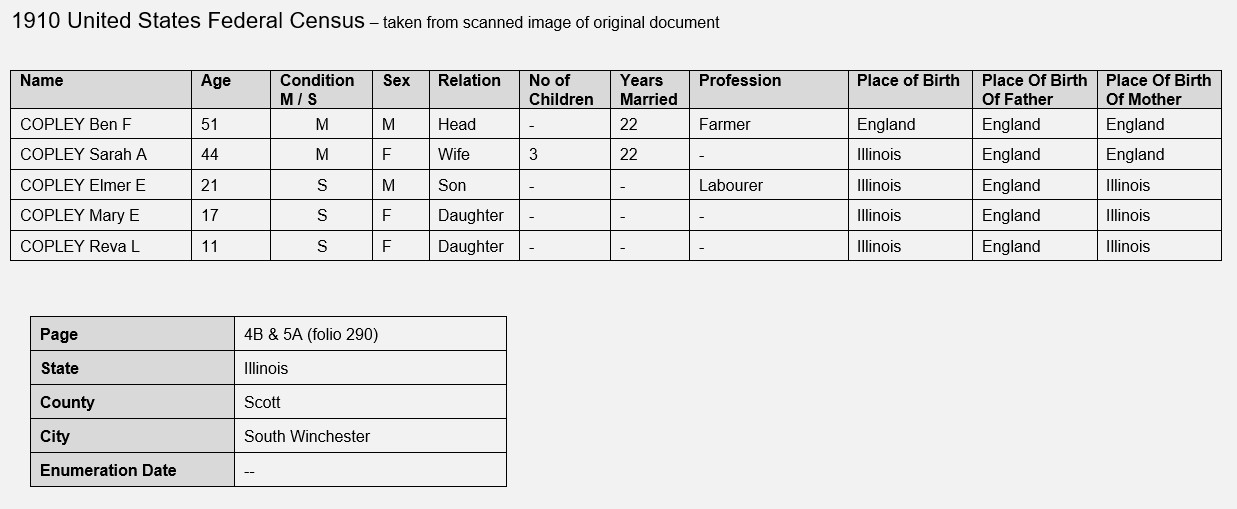 1910 United States Federal Census – taken from scanned image of original document

| Name | Age | Condition M / S | Sex | Relation | No of Children | Years Married | Profession | Place of Birth | Place Of Birth Of Father | Place Of Birth Of Mother |
|---|---|---|---|---|---|---|---|---|---|---|
| COPLEY Ben F | 51 | M | M | Head | - | 22 | Farmer | England | England | England |
| COPLEY Sarah A | 44 | M | F | Wife | 3 | 22 | - | Illinois | England | England |
| COPLEY Elmer E | 21 | S | M | Son | - | - | Labourer | Illinois | England | Illinois |
| COPLEY Mary E | 17 | S | F | Daughter | - | - | - | Illinois | England | Illinois |
| COPLEY Reva L | 11 | S | F | Daughter | - | - | - | Illinois | England | Illinois |

| Page | 4B & 5A (folio 290) |
|---|---|
| State | Illinois |
| County | Scott |
| City | South Winchester |
| Enumeration Date | -- |